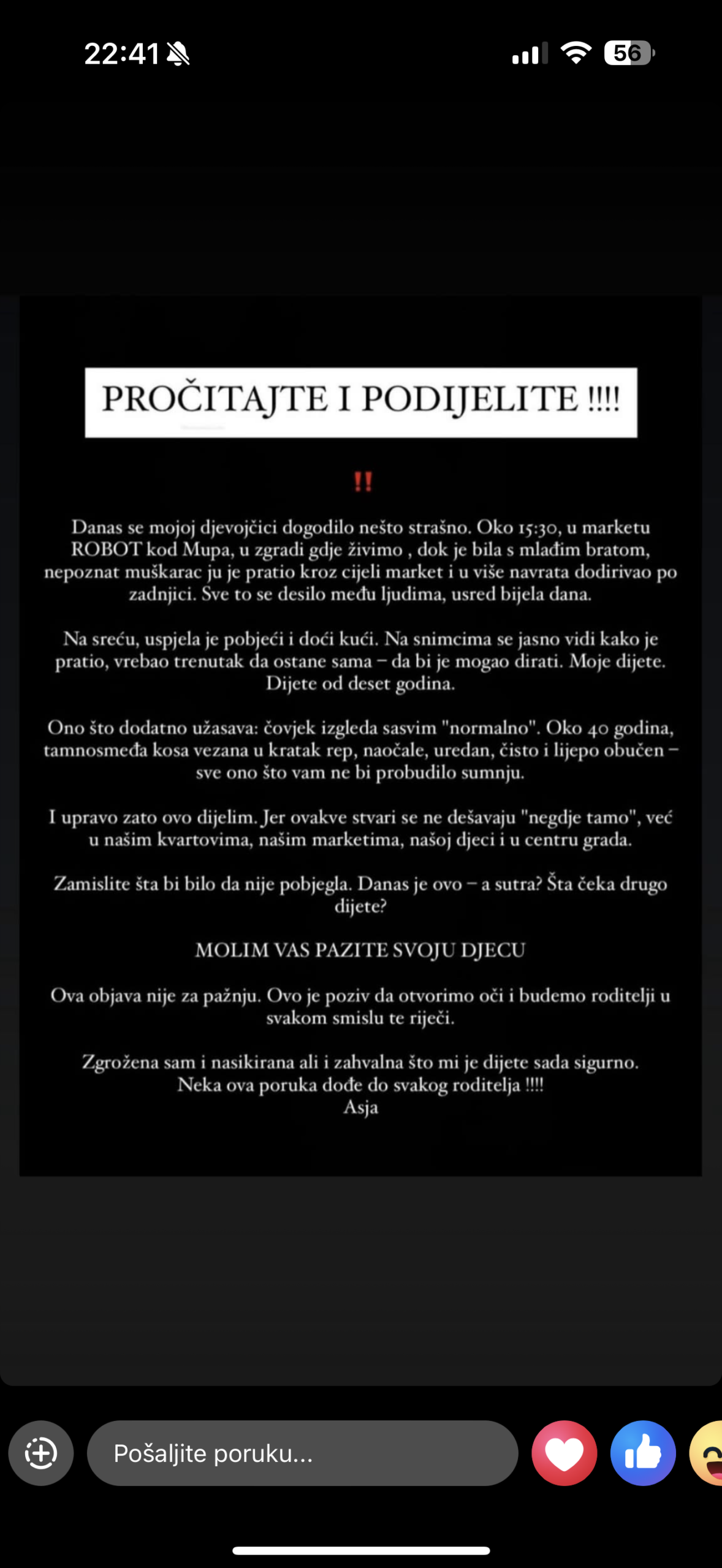 22:41

56

PROČITAJTE I PODIJELITE !!!!

‼

Danas se mojoj djevojčici dogodilo nešto strašno. Oko 15:30, u marketu ROBOT kod Mupa, u zgradi gdje živimo , dok je bila s mlađim bratom, nepoznat muškarac ju je pratio kroz cijeli market i u više navrata dodirivao po zadnjici. Sve to se desilo među ljudima, usred bijela dana.

Na sreću, uspjela je pobjeći i doći kući. Na snimcima se jasno vidi kako je pratio, vrebao trenutak da ostane sama – da bi je mogao dirati. Moje dijete. Dijete od deset godina.

Ono što dodatno užasava: čovjek izgleda sasvim "normalno". Oko 40 godina, tamnosmeđa kosa vezana u kratak rep, naočale, uredan, čisto i lijepo obučen – sve ono što vam ne bi probudilo sumnju.

I upravo zato ovo dijelim. Jer ovakve stvari se ne dešavaju "negdje tamo", već u našim kvartovima, našim marketima, našoj djeci i u centru grada.

Zamislite šta bi bilo da nije pobjegla. Danas je ovo – a sutra? Šta čeka drugo dijete?

MOLIM VAS PAZITE SVOJU DJECU

Ova objava nije za pažnju. Ovo je poziv da otvorimo oči i budemo roditelji u svakom smislu te riječi.

Zgrožena sam i nasikirana ali i zahvalna što mi je dijete sada sigurno. Neka ova poruka dođe do svakog roditelja !!!!
Asja

Pošaljite poruku...